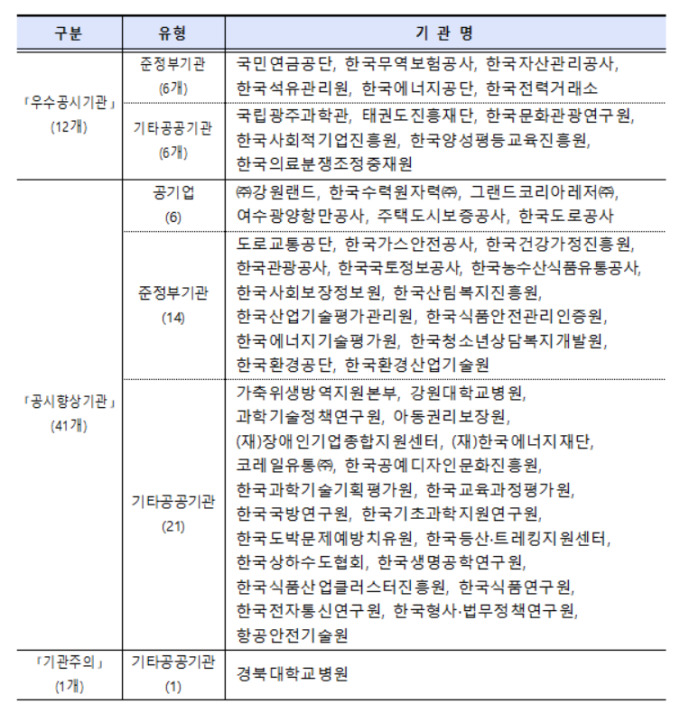 | 구분 | 유형 | 기 관 명 |
|---|---|---|
| 「우수공시기관」 (12개) | 준정부기관 (6개) | 국민연금공단, 한국무역보험공사, 한국자산관리공사, 한국석유관리원, 한국에너지공단, 한국전력거래소 |
| | 기타공공기관 (6개) | 국립광주과학관, 태권도진흥재단, 한국문화관광연구원, 한국사회적기업진흥원, 한국양성평등교육진흥원, 한국의료분쟁조정중재원 |
| 「공시향상기관」 (41개) | 공기업 (6) | ㈜강원랜드, 한국수력원자력㈜, 그랜드코리아레저㈜, 여수광양항만공사, 주택도시보증공사, 한국도로공사 |
| | 준정부기관 (14) | 도로교통공단, 한국가스안전공사, 한국건강가정진흥원, 한국관광공사, 한국국토정보공사, 한국농수산식품유통공사, 한국사회보장정보원, 한국산림복지진흥원, 한국산업기술평가관리원, 한국식품안전관리인증원, 한국에너지기술평가원, 한국청소년상담복지개발원, 한국환경공단, 한국환경산업기술원 |
| | 기타공공기관 (21) | 가축위생방역지원본부, 강원대학교병원, 과학기술정책연구원, 아동권리보장원, (재)장애인기업종합지원센터, (재)한국에너지재단, 코레일유통㈜, 한국공예디자인문화진흥원, 한국과학기술기획평가원, 한국교육과정평가원, 한국국방연구원, 한국기초과학지원연구원, 한국도박문제예방치유원, 한국등산·트레킹지원센터, 한국상하수도협회, 한국생명공학연구원, 한국식품산업클러스터진흥원, 한국식품연구원, 한국전자통신연구원, 한국형사·법무정책연구원, 항공안전기술원 |
| 「기관주의」 (1개) | 기타공공기관 (1) | 경북대학교병원 |